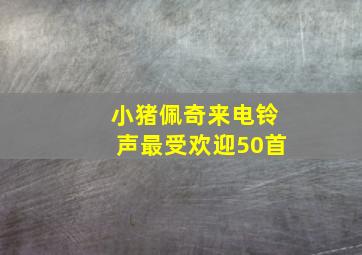 小猪佩奇来电铃声最受欢迎50首